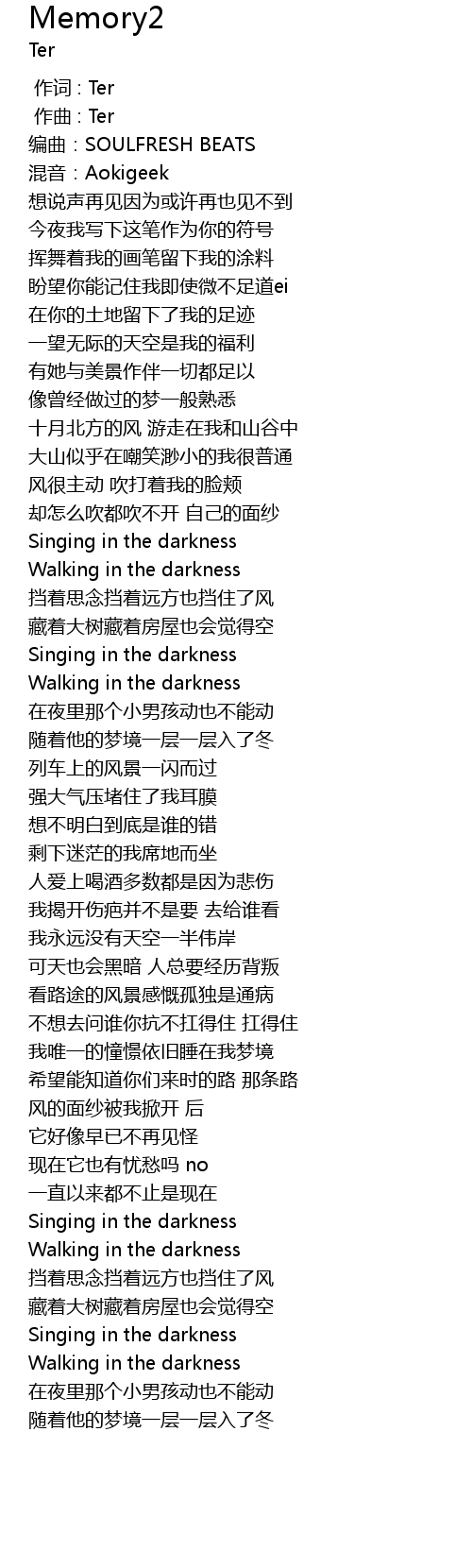 Memory2
Ter

作词 : Ter
作曲 : Ter
编曲：SOULFRESH BEATS
混音：Aokigeek
想说声再见因为或许再也见不到
今夜我写下这笔作为你的符号
挥舞着我的画笔留下我的涂料
盼望你能记住我即使微不足道ei
在你的土地留下了我的足迹
一望无际的天空是我的福利
有她与美景作伴一切都足以
像曾经做过的梦一般熟悉
十月北方的风 游走在我和山谷中
大山似乎在嘲笑渺小的我很普通
风很主动 吹打着我的脸颊
却怎么吹都吹不开 自己的面纱
Singing in the darkness
Walking in the darkness
挡着思念挡着远方也挡住了风
藏着大树藏着房屋也会觉得空
Singing in the darkness
Walking in the darkness
在夜里那个小男孩动也不能动
随着他的梦境一层一层入了冬
列车上的风景一闪而过
强大气压堵住了我耳膜
想不明白到底是谁的错
剩下迷茫的我席地而坐
人爱上喝酒多数都是因为悲伤
我揭开伤疤并不是要 去给谁看
我永远没有天空一半伟岸
可天也会黑暗 人总要经历背叛
看路途的风景感慨孤独是通病
不想去问谁你抗不扛得住 扛得住
我唯一的憧憬依旧睡在我梦境
希望能知道你们来时的路 那条路
风的面纱被我掀开 后
它好像早已不再见怪
现在它也有忧愁吗 no
一直以来都不止是现在
Singing in the darkness
Walking in the darkness
挡着思念挡着远方也挡住了风
藏着大树藏着房屋也会觉得空
Singing in the darkness
Walking in the darkness
在夜里那个小男孩动也不能动
随着他的梦境一层一层入了冬